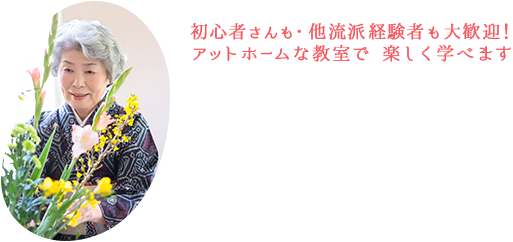 初心者さんも・他流派経験者も大歓迎!
アットホームな教室で 楽しく学べます